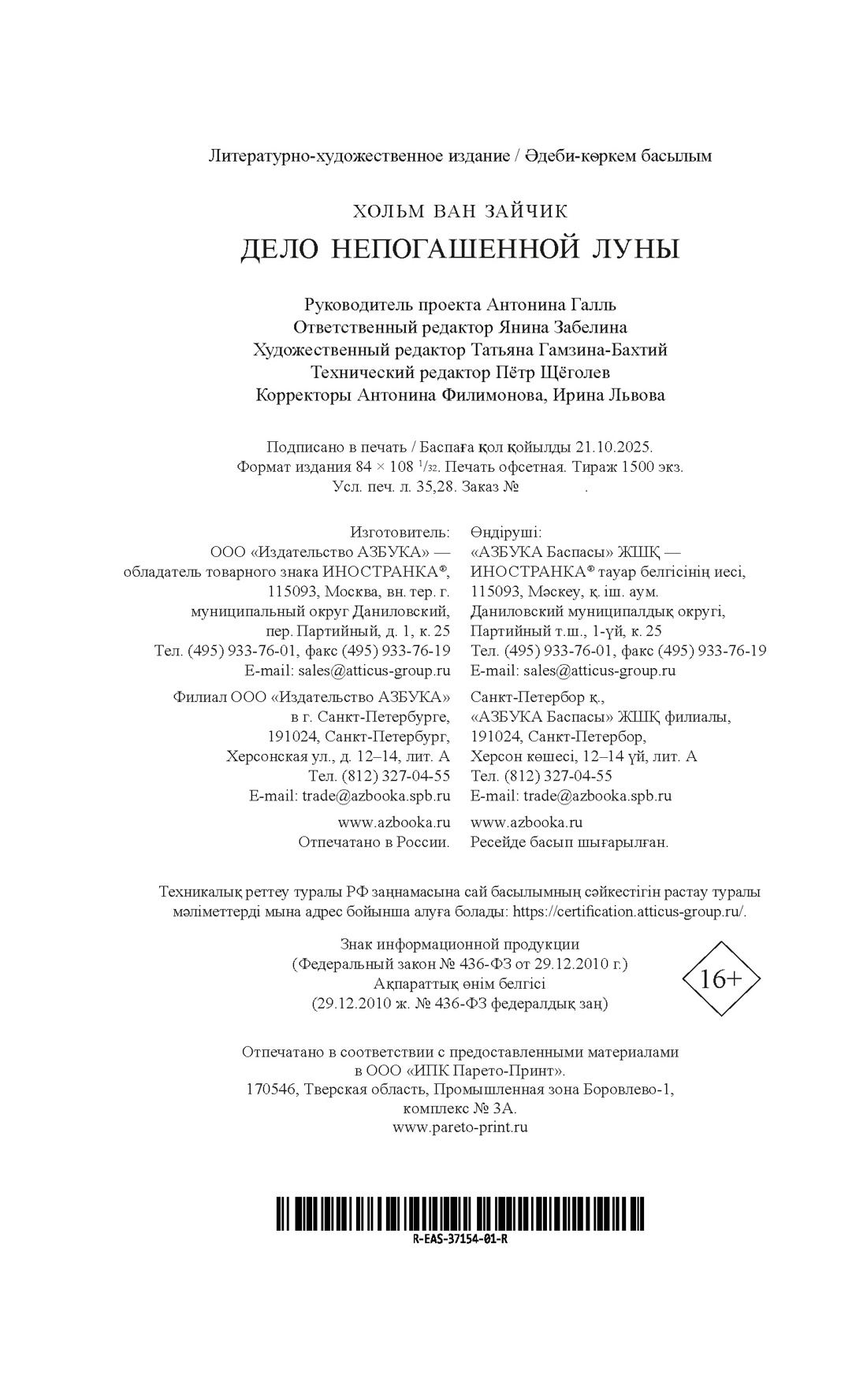 Литературно-художественное издание / Әдеби-көркем басылым

ХОЛЬМ ВАН ЗАЙЧИК

ДЕЛО НЕПОГАШЕННОЙ ЛУНЫ

Руководитель проекта Антонина Галль
Ответственный редактор Янина Забелина
Художественный редактор Татьяна Гамзина-Бахтий
Технический редактор Пётр Щёголев
Корректоры Антонина Филимонова, Ирина Львова

Подписано в печать / Баспаға қол қойылды 21.10.2025.
Формат издания 84 × 108 $^1/_{32}$. Печать офсетная. Тираж 1500 экз.
Усл. печ. л. 35,28. Заказ № .

Изготовитель:
ООО «Издательство АЗБУКА» —
обладатель товарного знака ИНОСТРАНКА®,
115093, Москва, вн. тер. г.
муниципальный округ Даниловский,
пер. Партийный, д. 1, к. 25
Тел. (495) 933-76-01, факс (495) 933-76-19
E-mail: sales@atticus-group.ru

Филиал ООО «Издательство АЗБУКА»
в г. Санкт-Петербурге,
191024, Санкт-Петербург,
Херсонская ул., д. 12–14, лит. А
Тел. (812) 327-04-55
E-mail: trade@azbooka.spb.ru

www.azbooka.ru
Отпечатано в России.

Өндіруші:
«АЗБУКА Баспасы» ЖШҚ —
ИНОСТРАНКА® тауар белгісінің иесі,
115093, Мәскеу, қ. іш. аум.
Даниловский муниципалдық округі,
Партийный т.ш., 1-үй, к. 25
Тел. (495) 933-76-01, факс (495) 933-76-19
E-mail: sales@atticus-group.ru

Санкт-Петербор қ.,
«АЗБУКА Баспасы» ЖШҚ филиалы,
191024, Санкт-Петербор,
Херсон көшесі, 12–14 үй, лит. А
Тел. (812) 327-04-55
E-mail: trade@azbooka.spb.ru

www.azbooka.ru
Ресейде басып шығарылған.

Техникалық реттеу туралы РФ заңнамасына сай басылымның сәйкестігін растау туралы мәліметтерді мына адрес бойынша алуға болады: https://certification.atticus-group.ru/.

Знак информационной продукции
(Федеральный закон № 436-ФЗ от 29.12.2010 г.)
Ақпараттық өнім белгісі
(29.12.2010 ж. № 436-ФЗ федералдық заң)

16+

Отпечатано в соответствии с предоставленными материалами
в ООО «ИПК Парето-Принт».
170546, Тверская область, Промышленная зона Боровлево-1,
комплекс № 3А.
www.pareto-print.ru

R-EAS-37154-01-R